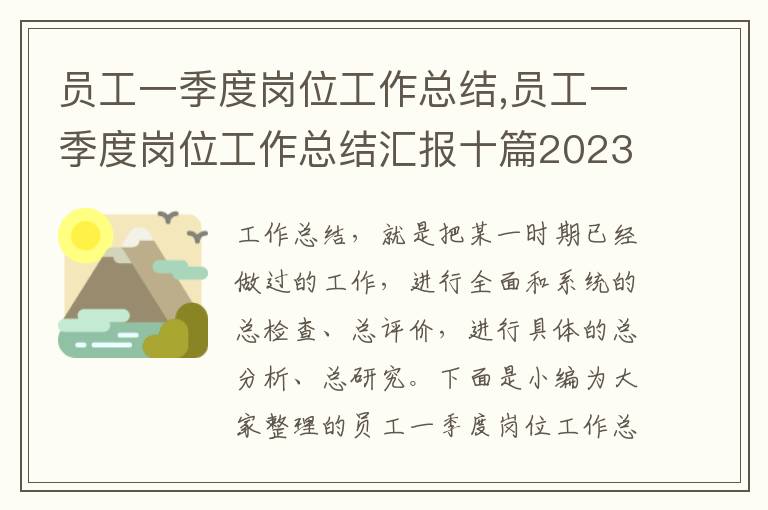 员工一季度岗位工作总结,员工一季度岗位工作总结汇报十篇2023

工作总结，就是把某一时期已经做过的工作，进行全面和系统的总检查、总评价，进行具体的总分析、总研究。下面是小编为大家整理的员工一季度岗位工作总